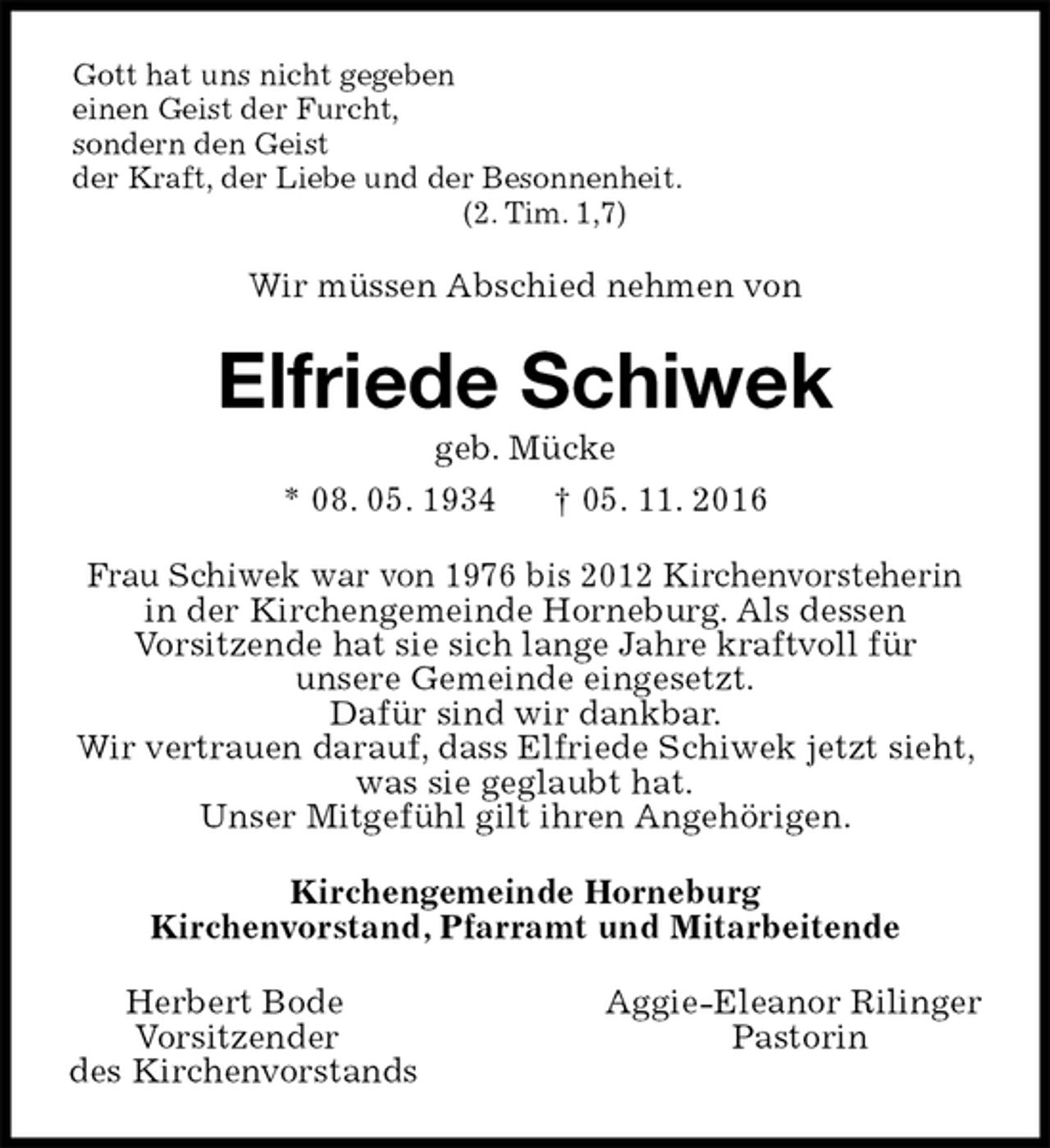 Gott hat uns nicht gegeben
einen Geist der Furcht,
sondern den Geist
der Kraft, der Liebe und der Besonnenheit.
(2. Tim. 1,7)

Wir müssen Abschied nehmen von

Elfriede Schiwek

geb. Mücke

* 08. 05. 1934 † 05. 11. 2016

Frau Schiwek war von 1976 bis 2012 Kirchenvorsteherin in der Kirchengemeinde Horneburg. Als dessen Vorsitzende hat sie sich lange Jahre kraftvoll für unsere Gemeinde eingesetzt.
Dafür sind wir dankbar.
Wir vertrauen darauf, dass Elfriede Schiwek jetzt sieht, was sie geglaubt hat.
Unser Mitgefühl gilt ihren Angehörigen.

Kirchengemeinde Horneburg
Kirchenvorstand, Pfarramt und Mitarbeitende

Herbert Bode
Vorsitzender
des Kirchenvorstands

Aggie-Eleanor Rilinger
Pastorin